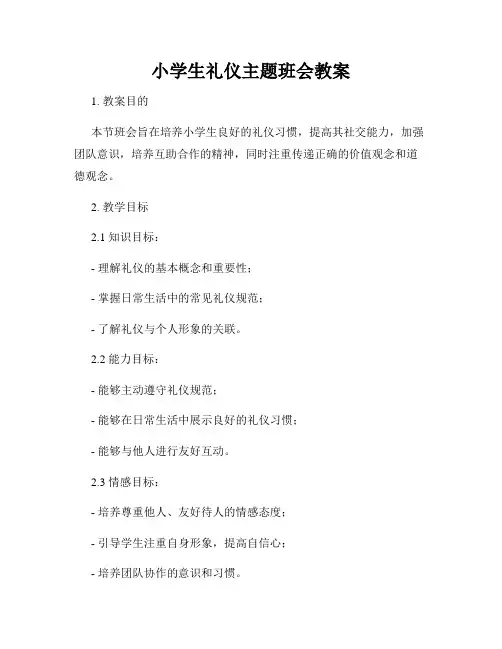 小学生礼仪主题班会教案

1. 教案目的

本节班会旨在培养小学生良好的礼仪习惯，提高其社交能力，加强团队意识，培养互助合作的精神，同时注重传递正确的价值观念和道德观念。

2. 教学目标

2.1 知识目标：

- 理解礼仪的基本概念和重要性；

- 掌握日常生活中的常见礼仪规范；

- 了解礼仪与个人形象的关联。

2.2 能力目标：

- 能够主动遵守礼仪规范；

- 能够在日常生活中展示良好的礼仪习惯；

- 能够与他人进行友好互动。

2.3 情感目标：

- 培养尊重他人、友好待人的情感态度；

- 引导学生注重自身形象，提高自信心；

- 培养团队协作的意识和习惯。